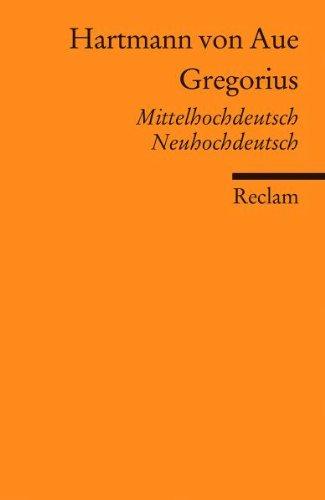 Hartmann von Aue
Gregorius
Mittelhochdeutsch
Neuhochdeutsch

Reclam